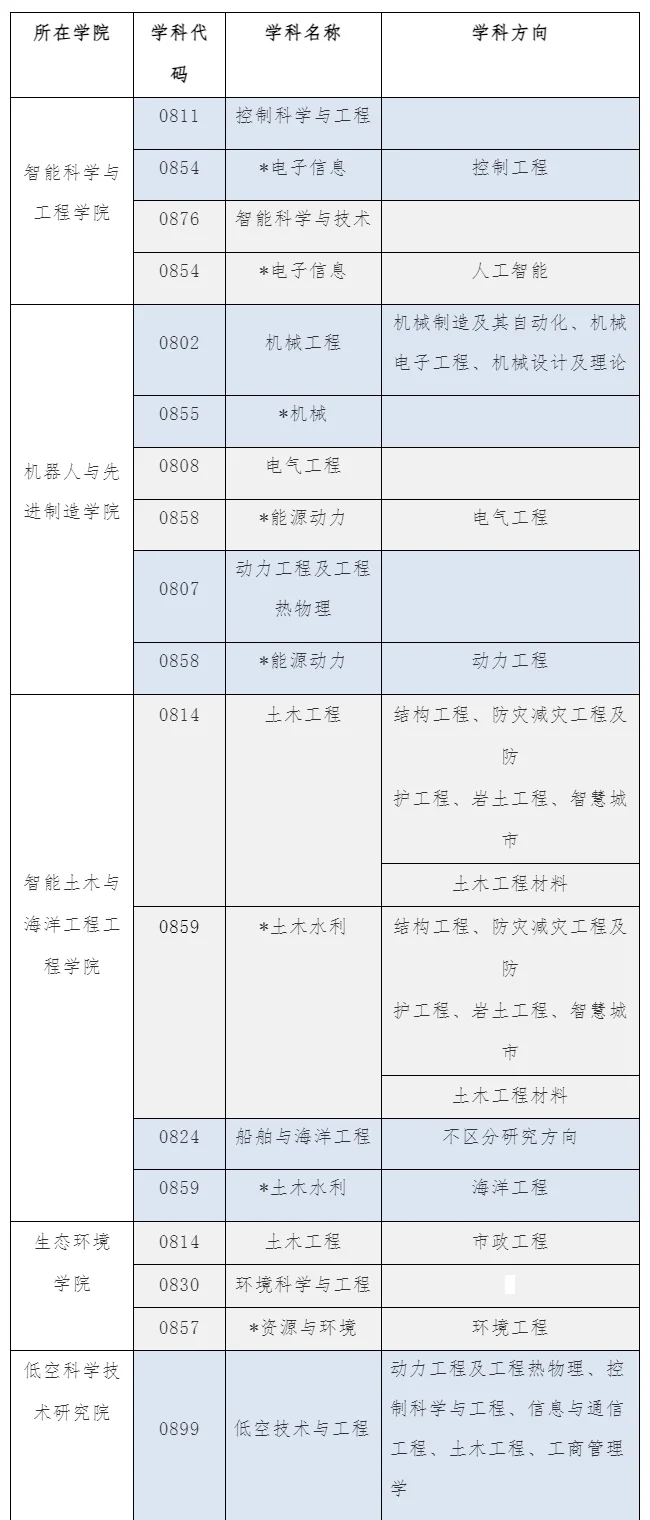 | 所在学院 | 学科代码 | 学科名称 | 学科方向 |
|---|---|---|---|
| 智能科学与工程学院 | 0811 | 控制科学与工程 | |
| | 0854 | *电子信息 | 控制工程 |
| | 0876 | 智能科学与技术 | |
| | 0854 | *电子信息 | 人工智能 |
| 机器人与先进制造学院 | 0802 | 机械工程 | 机械制造及其自动化、机械电子工程、机械设计及理论 |
| | 0855 | *机械 | |
| | 0808 | 电气工程 | |
| | 0858 | *能源动力 | 电气工程 |
| | 0807 | 动力工程及工程热物理 | |
| | 0858 | *能源动力 | 动力工程 |
| 智能土木与海洋工程工程学院 | 0814 | 土木工程 | 结构工程、防灾减灾工程及防护工程、岩土工程、智慧城市 |
| | | | 土木工程材料 |
| | 0859 | *土木水利 | 结构工程、防灾减灾工程及防护工程、岩土工程、智慧城市 |
| | | | 土木工程材料 |
| | 0824 | 船舶与海洋工程 | 不区分研究方向 |
| | 0859 | *土木水利 | 海洋工程 |
| 生态环境学院 | 0814 | 土木工程 | 市政工程 |
| | 0830 | 环境科学与工程 | |
| | 0857 | *资源与环境 | 环境工程 |
| 低空科学技术研究院 | 0899 | 低空技术与工程 | 动力工程及工程热物理、控制科学与工程、信息与通信工程、土木工程、工商管理学 |